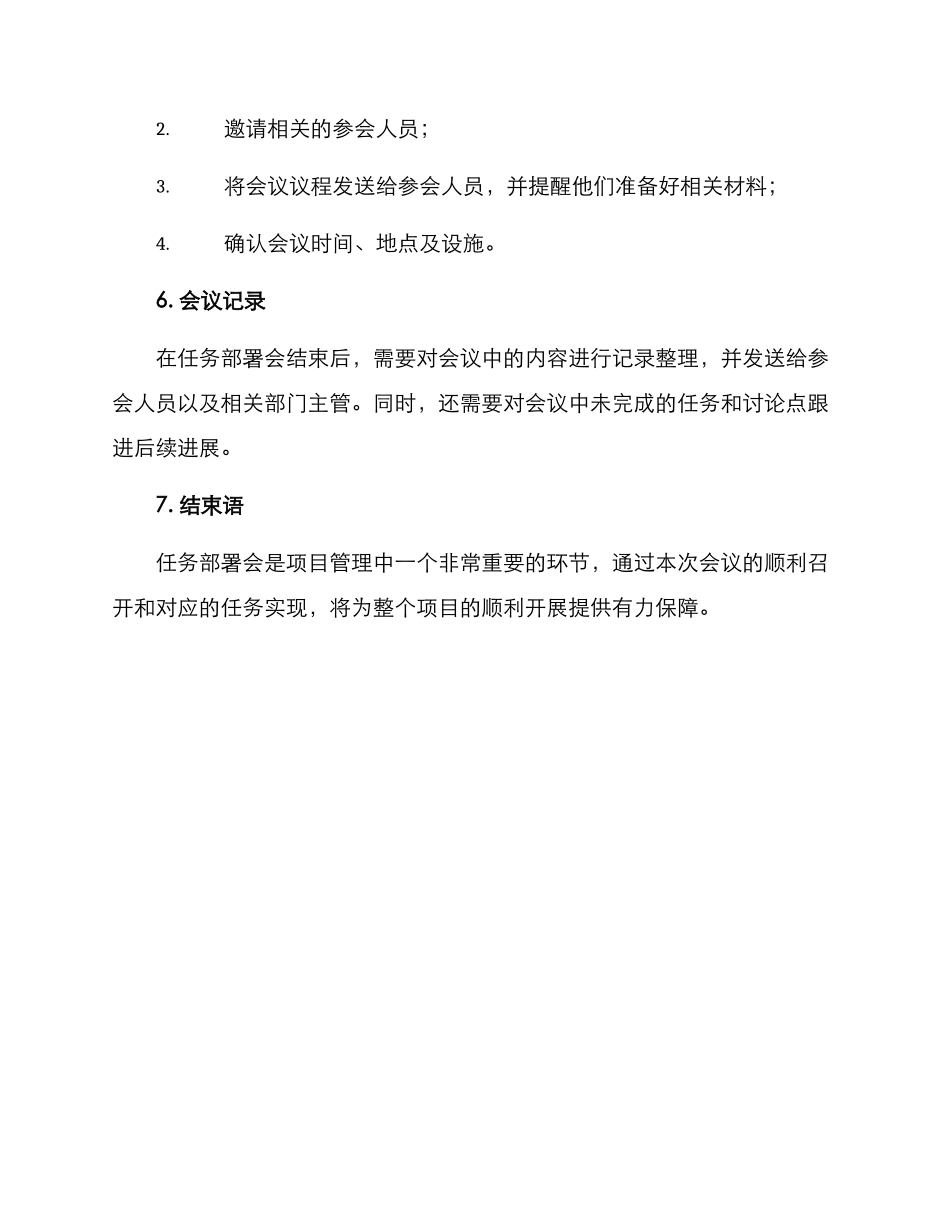 2. 邀请相关的参会人员；

3. 将会议议程发送给参会人员，并提醒他们准备好相关材料；

4. 确认会议时间、地点及设施。

6. 会议记录

在任务部署会结束后，需要对会议中的内容进行记录整理，并发送给参会人员以及相关部门主管。同时，还需要对会议中未完成的任务和讨论点跟进后续进展。

7. 结束语

任务部署会是项目管理中一个非常重要的环节，通过本次会议的顺利召开和对应的任务实现，将为整个项目的顺利开展提供有力保障。